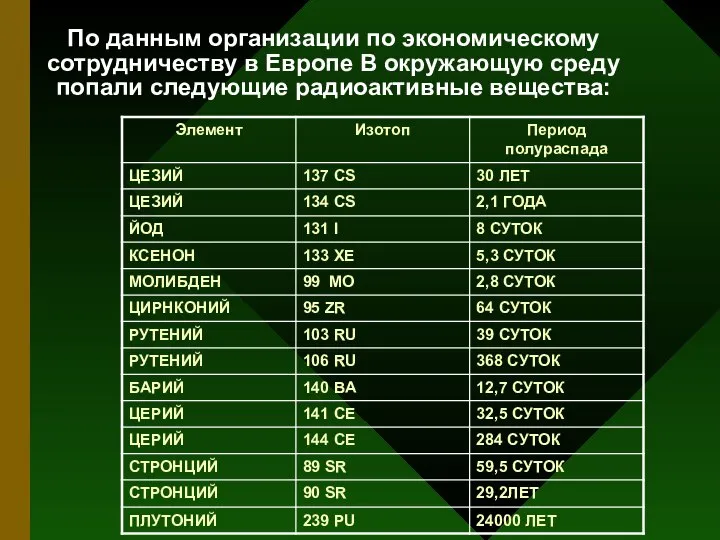 По данным организации по экономическому сотрудничеству в Европе В окружающую среду попали следующие радиоактивные вещества:

| Элемент | Изотоп | Период полураспада |
|---|---|---|
| ЦЕЗИЙ | 137 CS | 30 ЛЕТ |
| ЦЕЗИЙ | 134 CS | 2,1 ГОДА |
| ЙОД | 131 I | 8 СУТОК |
| КСЕНОН | 133 XE | 5,3 СУТОК |
| МОЛИБДЕН | 99 MO | 2,8 СУТОК |
| ЦИРНКОНИЙ | 95 ZR | 64 СУТОК |
| РУТЕНИЙ | 103 RU | 39 СУТОК |
| РУТЕНИЙ | 106 RU | 368 СУТОК |
| БАРИЙ | 140 BA | 12,7 СУТОК |
| ЦЕРИЙ | 141 CE | 32,5 СУТОК |
| ЦЕРИЙ | 144 CE | 284 СУТОК |
| СТРОНЦИЙ | 89 SR | 59,5 СУТОК |
| СТРОНЦИЙ | 90 SR | 29,2ЛЕТ |
| ПЛУТОНИЙ | 239 PU | 24000 ЛЕТ |